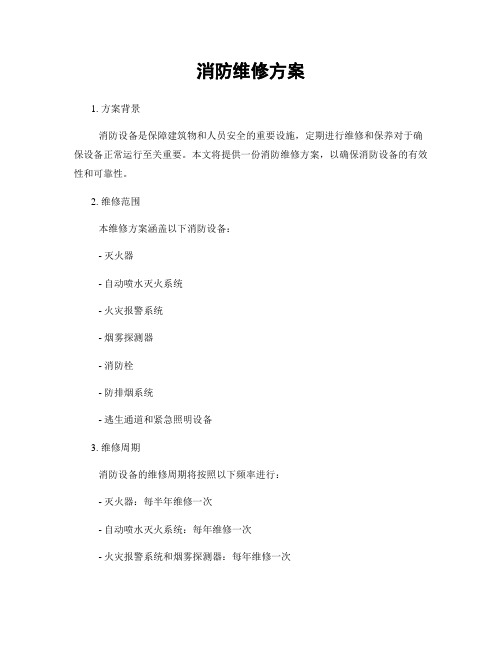 消防维修方案

1. 方案背景

消防设备是保障建筑物和人员安全的重要设施，定期进行维修和保养对于确保设备正常运行至关重要。本文将提供一份消防维修方案，以确保消防设备的有效性和可靠性。

2. 维修范围

本维修方案涵盖以下消防设备：

- 灭火器

- 自动喷水灭火系统

- 火灾报警系统

- 烟雾探测器

- 消防栓

- 防排烟系统

- 逃生通道和紧急照明设备

3. 维修周期

消防设备的维修周期将按照以下频率进行：

- 灭火器：每半年维修一次

- 自动喷水灭火系统：每年维修一次

- 火灾报警系统和烟雾探测器：每年维修一次